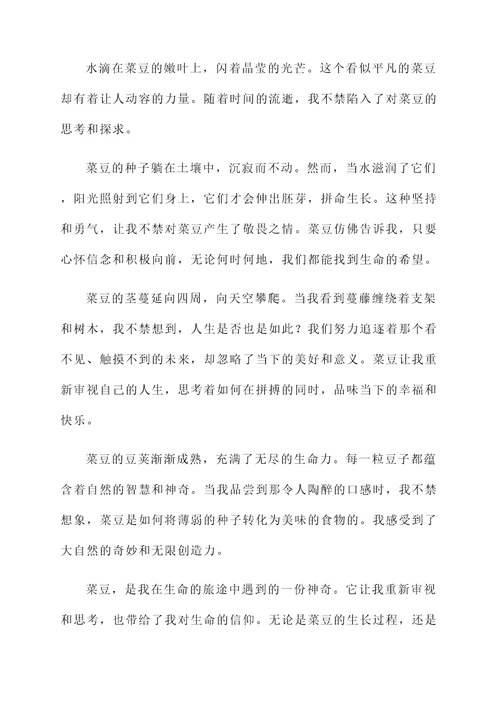 水滴在菜豆的嫩叶上，闪着晶莹的光芒。这个看似平凡的菜豆却有着让人动容的力量。随着时间的流逝，我不禁陷入了对菜豆的思考和探求。

菜豆的种子躺在土壤中，沉寂而不动。然而，当水滋润了它们，阳光照射到它们身上，它们才会伸出胚芽，拼命生长。这种坚持和勇气，让我不禁对菜豆产生了敬畏之情。菜豆仿佛告诉我，只要心怀信念和积极向前，无论何时何地，我们都能找到生命的希望。

菜豆的茎蔓延向四周，向天空攀爬。当我看到蔓藤缠绕着支架和树木，我不禁想到，人生是否也是如此？我们努力追逐着那个看不见、触摸不到的未来，却忽略了当下的美好和意义。菜豆让我重新审视自己的人生，思考着如何在拼搏的同时，品味当下的幸福和快乐。

菜豆的豆荚渐渐成熟，充满了无尽的生命力。每一粒豆子都蕴含着自然的智慧和神奇。当我品尝到那令人陶醉的口感时，我不禁想象，菜豆是如何将薄弱的种子转化为美味的食物的。我感受到了大自然的奇妙和无限创造力。

菜豆，是我在生命的旅途中遇到的一份神奇。它让我重新审视和思考，也带给了我对生命的信仰。无论是菜豆的生长过程，还是